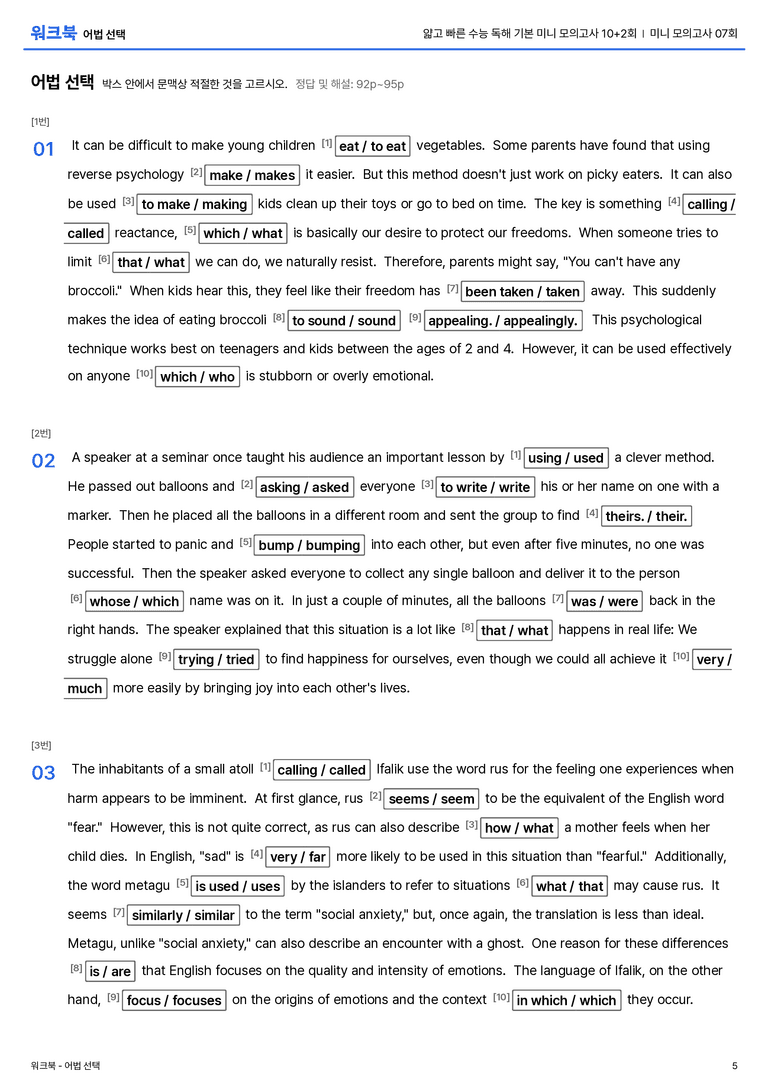 워크북 어법 선택

얇고 빠른 수능 독해 기본 미니 모의고사 10+2회 | 미니 모의고사 07회

어법 선택 박스 안에서 문맥상 적절한 것을 고르시오. 정답 및 해설: 92p~95p

[1번]

01 It can be difficult to make young children $^{[1]}$ eat / to eat vegetables. Some parents have found that using reverse psychology $^{[2]}$ make / makes it easier. But this method doesn't just work on picky eaters. It can also be used $^{[3]}$ to make / making kids clean up their toys or go to bed on time. The key is something $^{[4]}$ calling / called reactance, $^{[5]}$ which / what is basically our desire to protect our freedoms. When someone tries to limit $^{[6]}$ that / what we can do, we naturally resist. Therefore, parents might say, "You can't have any broccoli." When kids hear this, they feel like their freedom has $^{[7]}$ been taken / taken away. This suddenly makes the idea of eating broccoli $^{[8]}$ to sound / sound $^{[9]}$ appealing. / appealingly. This psychological technique works best on teenagers and kids between the ages of 2 and 4. However, it can be used effectively on anyone $^{[10]}$ which / who is stubborn or overly emotional.

[2번]

02 A speaker at a seminar once taught his audience an important lesson by $^{[1]}$ using / used a clever method. He passed out balloons and $^{[2]}$ asking / asked everyone $^{[3]}$ to write / write his or her name on one with a marker. Then he placed all the balloons in a different room and sent the group to find $^{[4]}$ theirs. / their. People started to panic and $^{[5]}$ bump / bumping into each other, but even after five minutes, no one was successful. Then the speaker asked everyone to collect any single balloon and deliver it to the person $^{[6]}$ whose / which name was on it. In just a couple of minutes, all the balloons $^{[7]}$ was / were back in the right hands. The speaker explained that this situation is a lot like $^{[8]}$ that / what happens in real life: We struggle alone $^{[9]}$ trying / tried to find happiness for ourselves, even though we could all achieve it $^{[10]}$ very / much more easily by bringing joy into each other's lives.

[3번]

03 The inhabitants of a small atoll $^{[1]}$ calling / called Ifalik use the word rus for the feeling one experiences when harm appears to be imminent. At first glance, rus $^{[2]}$ seems / seem to be the equivalent of the English word "fear." However, this is not quite correct, as rus can also describe $^{[3]}$ how / what a mother feels when her child dies. In English, "sad" is $^{[4]}$ very / far more likely to be used in this situation than "fearful." Additionally, the word metagu $^{[5]}$ is used / uses by the islanders to refer to situations $^{[6]}$ what / that may cause rus. It seems $^{[7]}$ similarly / similar to the term "social anxiety," but, once again, the translation is less than ideal. Metagu, unlike "social anxiety," can also describe an encounter with a ghost. One reason for these differences $^{[8]}$ is / are that English focuses on the quality and intensity of emotions. The language of Ifalik, on the other hand, $^{[9]}$ focus / focuses on the origins of emotions and the context $^{[10]}$ in which / which they occur.

워크북 - 어법 선택

5